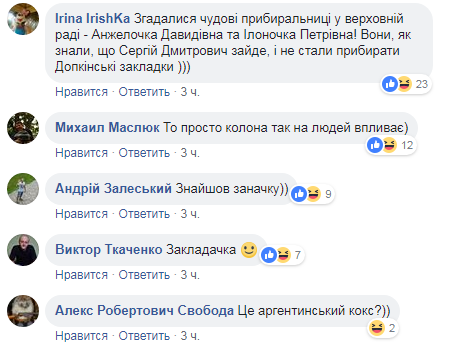 Irina IrishKa Згадалися чудові прибиральниці у верховній раді - Анжелочка Давидівна та Ілоночка Петрівна! Вони, як знали, що Сергій Дмитрович зайде, і не стали прибирати Допкінські закладки )))

23

Нравится · Ответить · 3 ч.

Михаил Маслюк То просто колона так на людей впливає)

12

Нравится · Ответить · 3 ч.

Андрій Залеський Знайшов заначку))

9

Нравится · Ответить · 3 ч.

Виктор Ткаченко Закладачка

7

Нравится · Ответить · 3 ч.

Алекс Робертович Свобода Це аргентинський кокс?))

2

Нравится · Ответить · 3 ч.